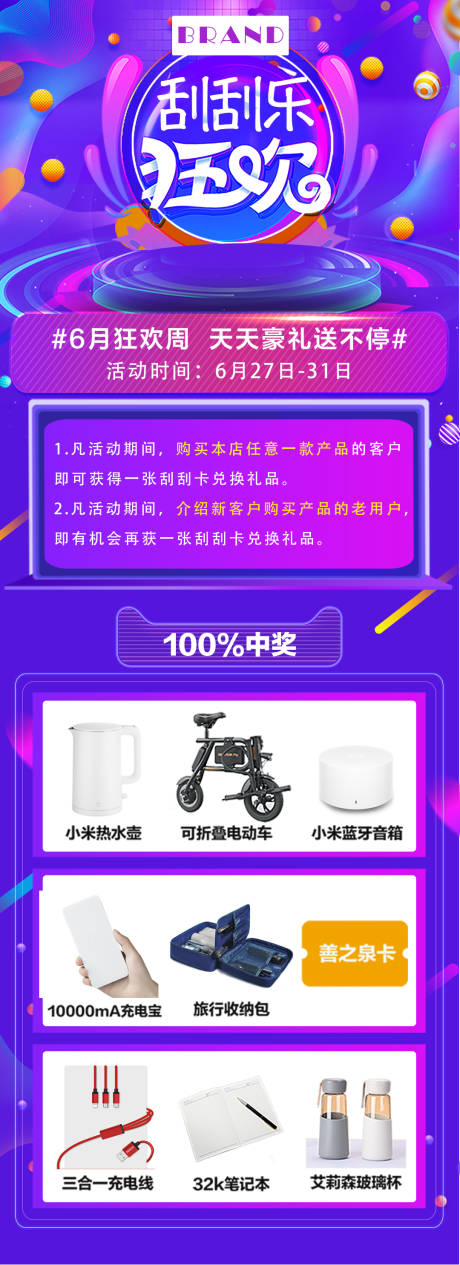 BRAND

刮刮乐
狂欢

#6月狂欢周 天天豪礼送不停#
活动时间：6月27日-31日

1.凡活动期间，购买本店任意一款产品的客户即可获得一张刮刮卡兑换礼品。
2.凡活动期间，介绍新客户购买产品的老用户，即有机会再获一张刮刮卡兑换礼品。

100%中奖

小米热水壶
可折叠电动车
小米蓝牙音箱

10000mA充电宝
旅行收纳包
善之泉卡

三合一充电线
32k笔记本
艾莉森玻璃杯